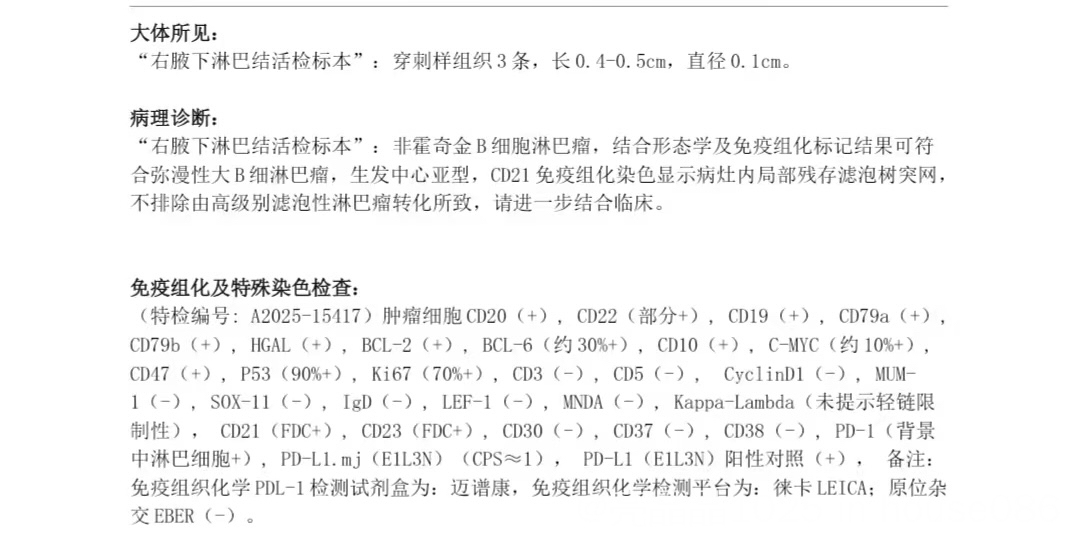 大体所见：
“右腋下淋巴结活检标本”：穿刺样组织 3 条，长 0.4-0.5cm，直径 0.1cm。

病理诊断：
“右腋下淋巴结活检标本”：非霍奇金 B 细胞淋巴瘤，结合形态学及免疫组化标记结果可符合弥漫性大 B 细淋巴瘤，生发中心亚型，CD21 免疫组化染色显示病灶内局部残存滤泡树突网，不排除由高级别滤泡性淋巴瘤转化所致，请进一步结合临床。

免疫组化及特殊染色检查：
（特检编号：A2025-15417）肿瘤细胞 CD20（+），CD22（部分+），CD19（+），CD79a（+），CD79b（+），HGAL（+），BCL-2（+），BCL-6（约 30%+），CD10（+），C-MYC（约 10%+），CD47（+），P53（90%+），Ki67（70%+），CD3（-），CD5（-），CyclinD1（-），MUM-1（-），SOX-11（-），IgD（-），LEF-1（-），MNDA（-），Kappa-Lambda（未提示轻链限制性），CD21（FDC+），CD23（FDC+），CD30（-），CD37（-），CD38（-），PD-1（背景中淋巴细胞+），PD-L1.mj（E1L3N）（CPS≈1），PD-L1（E1L3N）阳性对照（+），备注：免疫组织化学 PDL-1 检测试剂盒为：迈谱康，免疫组织化学检测平台为：徕卡 LEICA；原位杂交 EBER（-）。